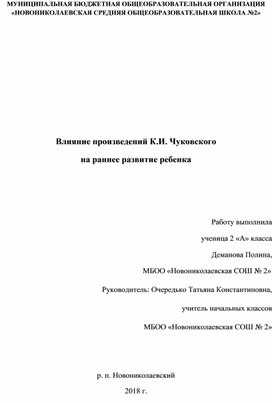 МУНИЦИПАЛЬНАЯ БЮДЖЕТНАЯ ОБЩЕОБРАЗОВАТЕЛЬНАЯ ОРГАНИЗАЦИЯ «НОВОНИКОЛАЕВСКАЯ СРЕДНЯЯ ОБЩЕОБРАЗОВАТЕЛЬНАЯ ШКОЛА №2»

Влияние произведений К.И. Чуковского
на раннее развитие ребенка

Работу выполнила
ученица 2 «А» класса
Деманова Полина,
МБОО «Новониколаевская СОШ № 2»
Руководитель: Очередько Татьяна Константиновна,
учитель начальных классов
МБОО «Новониколаевская СОШ № 2»

р. п. Новониколаевский
2018 г.